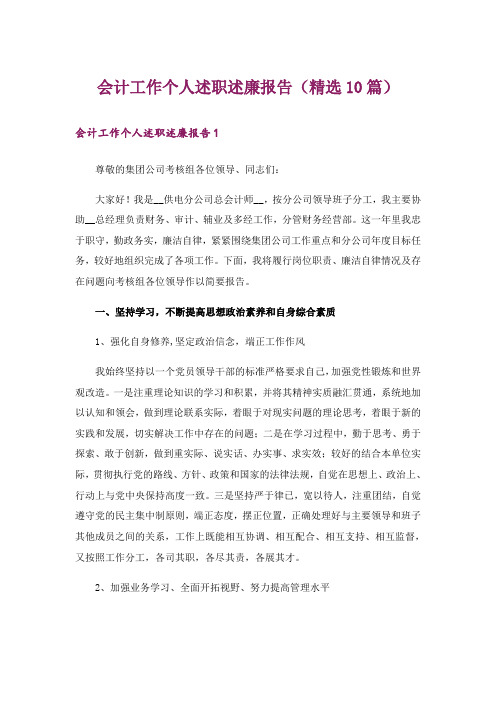 会计工作个人述职述廉报告（精选10篇）

会计工作个人述职述廉报告1

尊敬的集团公司考核组各位领导、同志们：

大家好！我是__供电分公司总会计师__，按分公司领导班子分工，我主要协助__总经理负责财务、审计、辅业及多经工作，分管财务经营部。这一年里我忠于职守，勤政务实，廉洁自律，紧紧围绕集团公司工作重点和分公司年度目标任务，较好地组织完成了各项工作。下面，我将履行岗位职责、廉洁自律情况及存在问题向考核组各位领导作以简要报告。

一、坚持学习，不断提高思想政治素养和自身综合素质

1、强化自身修养，坚定政治信念，端正工作作风

我始终坚持以一个党员领导干部的标准严格要求自己，加强党性锻炼和世界观改造。一是注重理论知识的学习和积累，并将其精神实质融汇贯通，系统地加以认知和领会，做到理论联系实际，着眼于对现实问题的理论思考，着眼于新的实践和发展，切实解决工作中存在的问题；二是在学习过程中，勤于思考、勇于探索、敢于创新，做到重实际、说实话、办实事、求实效；较好的结合本单位实际，贯彻执行党的路线、方针、政策和国家的法律法规，自觉在思想上、政治上、行动上与党中央保持高度一致。三是坚持严于律己，宽以待人，注重团结，自觉遵守党的民主集中制原则，端正态度，摆正位置，正确处理好与主要领导和班子其他成员之间的关系，工作上既能相互协调、相互配合、相互支持、相互监督，又按照工作分工，各司其职，各尽其责，各展其才。

2、加强业务学习、全面开拓视野、努力提高管理水平